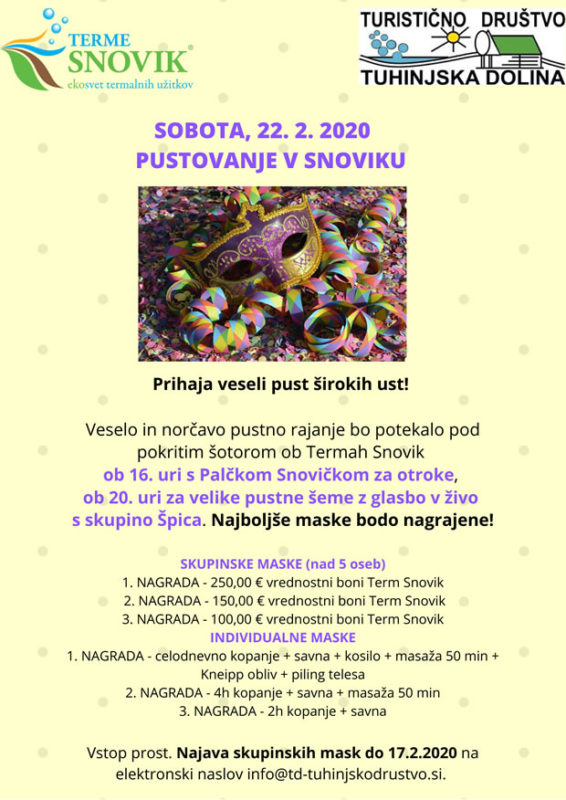 TERME SNOVIK®
ekosvet termalnih užitkov

TURISTIČNO DRUŠTVO
TUHINJSKA DOLINA

SOBOTA, 22. 2. 2020
PUSTOVANJE V SNOVIKU

Prihaja veseli pust širokih ust!

Veselo in norčavo pustno rajanje bo potekalo pod pokritim šotorom ob Termah Snovik ob 16. uri s Palčkom Snovičkom za otroke, ob 20. uri za velike pustne šeme z glasbo v živo s skupino Špica. Najboljše maske bodo nagrajene!

SKUPINSKE MASKE (nad 5 oseb)
1. NAGRADA - 250,00 € vrednostni boni Term Snovik
2. NAGRADA - 150,00 € vrednostni boni Term Snovik
3. NAGRADA - 100,00 € vrednostni boni Term Snovik
INDIVIDUALNE MASKE
1. NAGRADA - celodnevno kopanje + savna + kosilo + masaža 50 min + Kneipp obliv + piling telesa
2. NAGRADA - 4h kopanje + savna + masaža 50 min
3. NAGRADA - 2h kopanje + savna

Vstop prost. Najava skupinskih mask do 17.2.2020 na elektronski naslov info@td-tuhinjskodrustvo.si.